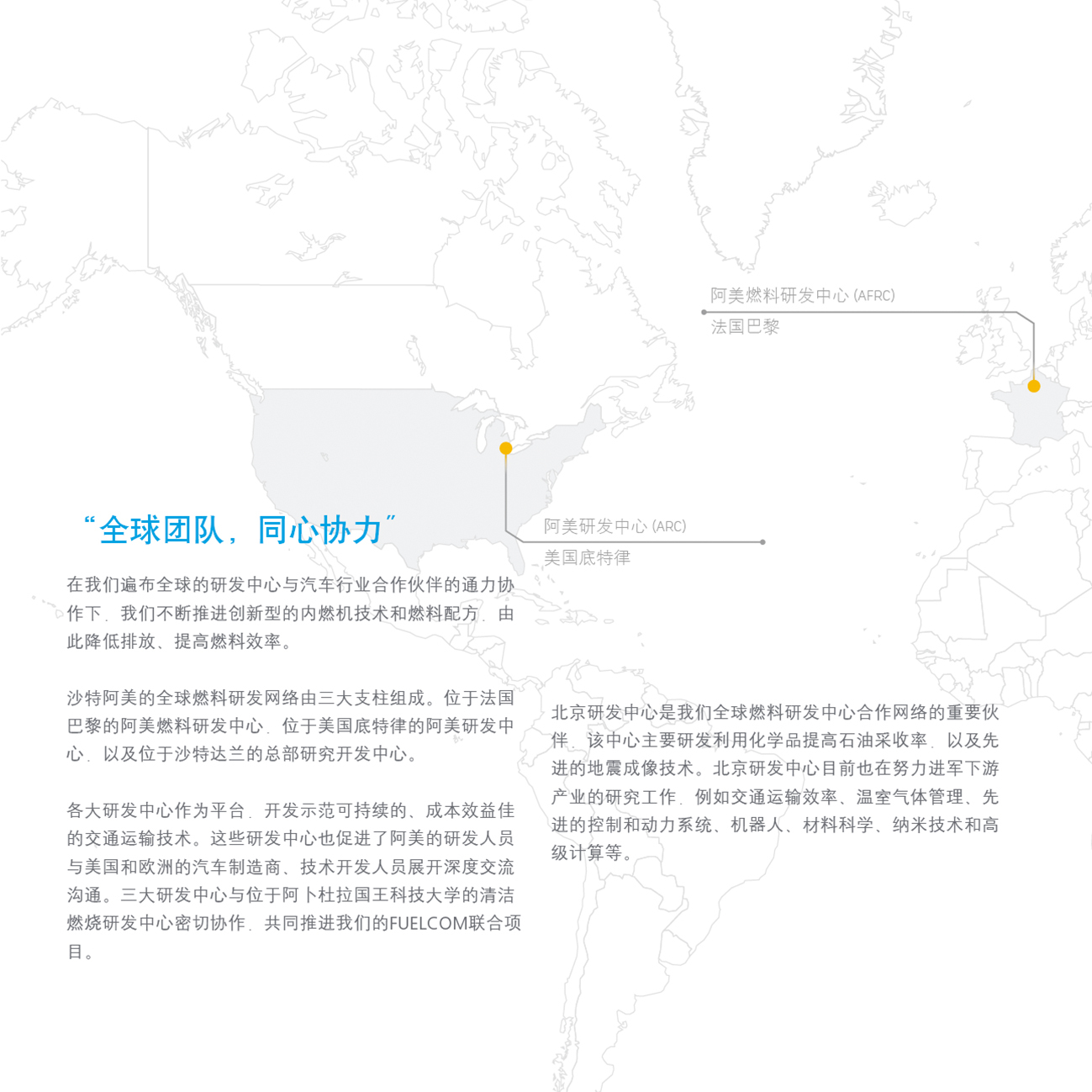 阿美燃料研发中心 (AFRC)
法国巴黎

阿美研发中心 (ARC)
美国底特律

“全球团队，同心协力”

在我们遍布全球的研发中心与汽车行业合作伙伴的通力协作下，我们不断推进创新型的内燃机技术和燃料配方，由此降低排放、提高燃料效率。

沙特阿美的全球燃料研发网络由三大支柱组成。位于法国巴黎的阿美燃料研发中心，位于美国底特律的阿美研发中心，以及位于沙特达兰的总部研究开发中心。

各大研发中心作为平台，开发示范可持续的、成本效益佳的交通运输技术。这些研发中心也促进了阿美的研发人员与美国和欧洲的汽车制造商、技术开发人员展开深度交流沟通。三大研发中心与位于阿卜杜拉国王科技大学的清洁燃烧研发中心密切协作，共同推进我们的FUELCOM联合项目。

北京研发中心是我们全球燃料研发中心合作网络的重要伙伴，该中心主要研发利用化学品提高石油采收率，以及先进的地震成像技术。北京研发中心目前也在努力进军下游产业的研究工作，例如交通运输效率、温室气体管理、先进的控制和动力系统、机器人、材料科学、纳米技术和高级计算等。